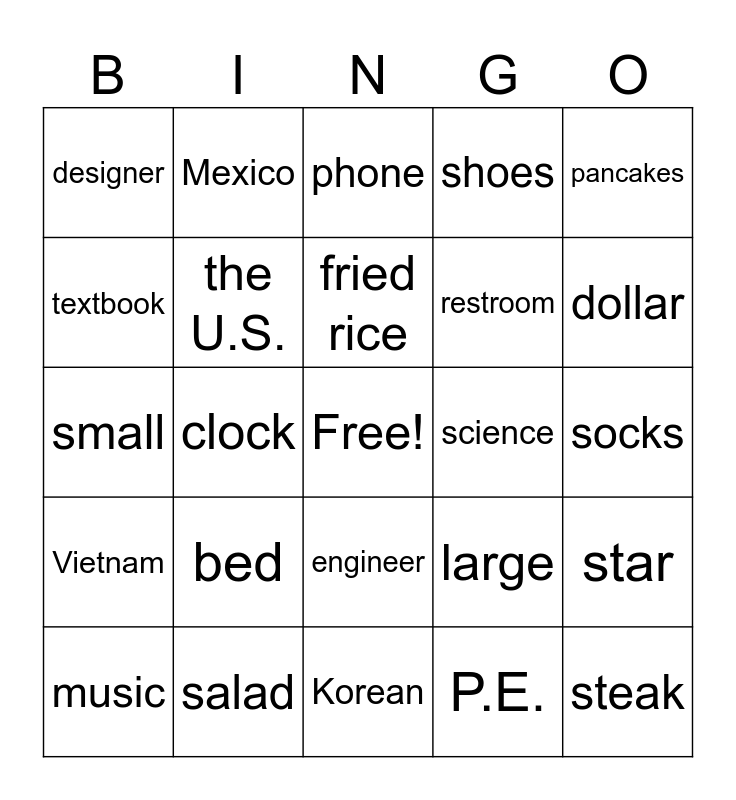 | B | I | N | G | O |
|---|---|---|---|---|
| designer | Mexico | phone | shoes | pancakes |
| textbook | the U.S. | fried rice | restroom | dollar |
| small | clock | Free! | science | socks |
| Vietnam | bed | engineer | large | star |
| music | salad | Korean | P.E. | steak |